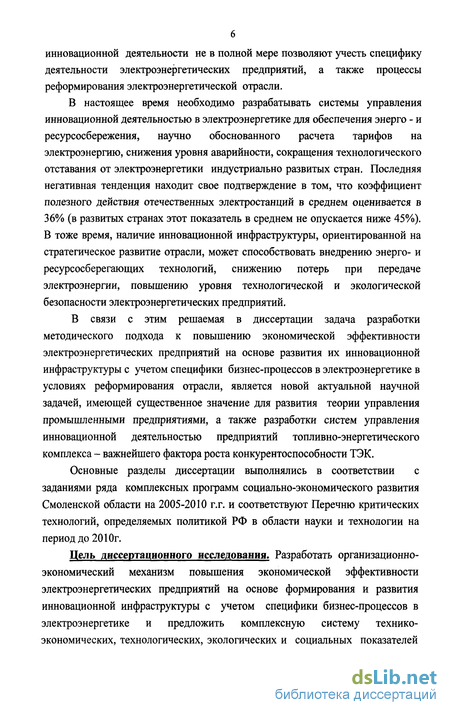 6

инновационной деятельности не в полной мере позволяют учесть специфику деятельности электроэнергетических предприятий, а также процессы реформирования электроэнергетической отрасли.

В настоящее время необходимо разрабатывать системы управления инновационной деятельностью в электроэнергетике для обеспечения энерго - и ресурсосбережения, научно обоснованного расчета тарифов на электроэнергию, снижения уровня аварийности, сокращения технологического отставания от электроэнергетики индустриально развитых стран. Последняя негативная тенденция находит свое подтверждение в том, что коэффициент полезного действия отечественных электростанций в среднем оценивается в 36% (в развитых странах этот показатель в среднем не опускается ниже 45%). В тоже время, наличие инновационной инфраструктуры, ориентированной на стратегическое развитие отрасли, может способствовать внедрению энерго- и ресурсосберегающих технологий, снижению потерь при передаче электроэнергии, повышению уровня технологической и экологической безопасности электроэнергетических предприятий.

В связи с этим решаемая в диссертации задача разработки методического подхода к повышению экономической эффективности электроэнергетических предприятий на основе развития их инновационной инфраструктуры с учетом специфики бизнес-процессов в электроэнергетике в условиях реформирования отрасли, является новой актуальной научной задачей, имеющей существенное значение для развития теории управления промышленными предприятиями, а также разработки систем управления инновационной деятельностью предприятий топливно-энергетического комплекса – важнейшего фактора роста конкурентоспособности ТЭК.

Основные разделы диссертации выполнялись в соответствии с заданиями ряда комплексных программ социально-экономического развития Смоленской области на 2005-2010 г.г. и соответствуют Перечню критических технологий, определяемых политикой РФ в области науки и технологии на период до 2010г.

Цель диссертационного исследования. Разработать организационно-экономический механизм повышения экономической эффективности электроэнергетических предприятий на основе формирования и развития инновационной инфраструктуры с учетом специфики бизнес-процессов в электроэнергетике и предложить комплексную систему технико-экономических, технологических, экологических и социальных показателей

dsLib.net
библиотека диссертаций